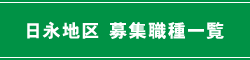 日永地区 募集職種一覧